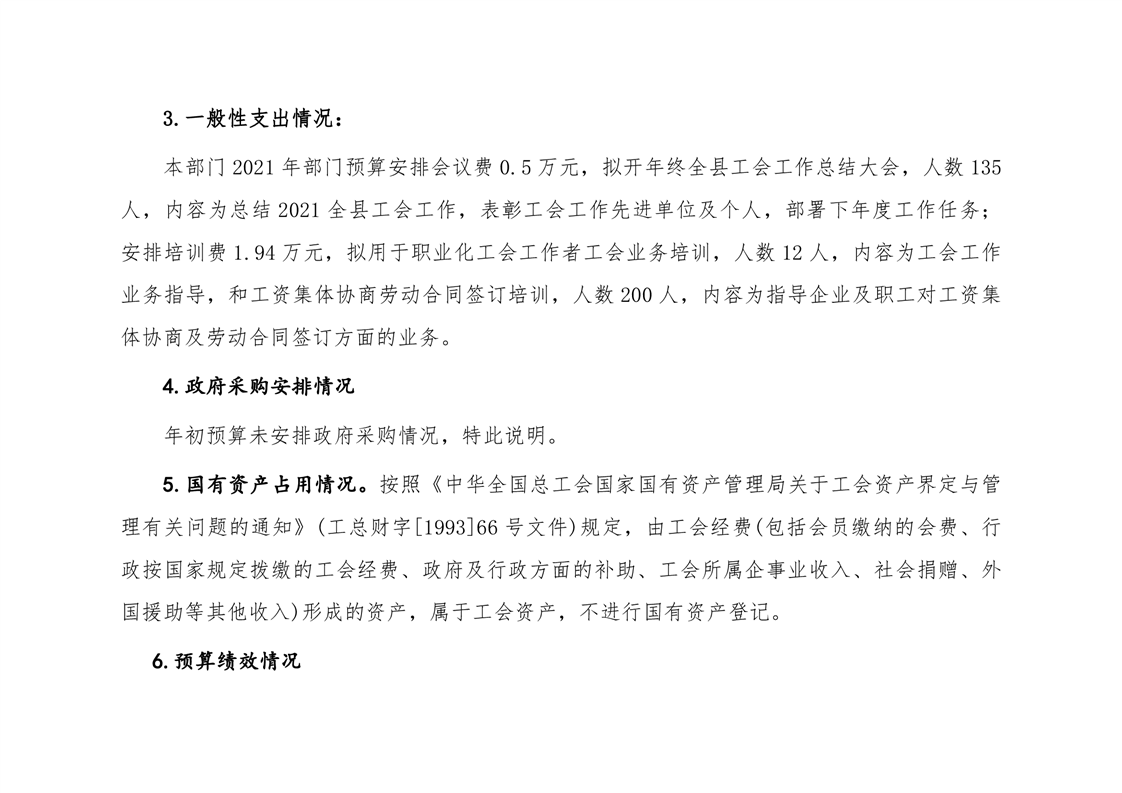 3.一般性支出情况：

本部门 2021 年部门预算安排会议费 0.5 万元，拟开年终全县工会工作总结大会，人数 135 人，内容为总结 2021 全县工会工作，表彰工会工作先进单位及个人，部署下年度工作任务；安排培训费 1.94 万元，拟用于职业化工会工作者工会业务培训，人数 12 人，内容为工会工作业务指导，和工资集体协商劳动合同签订培训，人数 200 人，内容为指导企业及职工对工资集体协商及劳动合同签订方面的业务。

4.政府采购安排情况

年初预算未安排政府采购情况，特此说明。

5.国有资产占用情况。按照《中华全国总工会国家国有资产管理局关于工会资产界定与管理有关问题的通知》(工总财字[1993]66 号文件)规定，由工会经费(包括会员缴纳的会费、行政按国家规定拨缴的工会经费、政府及行政方面的补助、工会所属企事业收入、社会捐赠、外国援助等其他收入)形成的资产，属于工会资产，不进行国有资产登记。

6.预算绩效情况